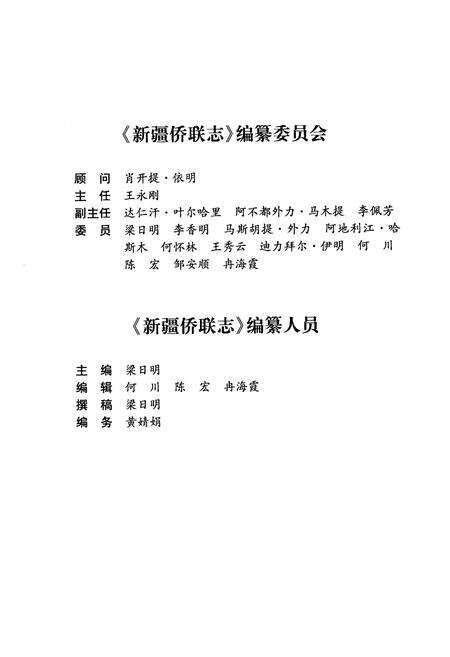 《新疆侨联志》编纂委员会

顾 问 肖开提·依明
主 任 王永刚
副主任 达仁汗·叶尔哈里 阿不都外力·马木提 李佩芳
委 员 梁日明 李香明 马斯胡提·外力 阿地利江·哈斯木 何怀林 王秀云 迪力拜尔·伊明 何 川 陈 宏 邹安顺 冉海霞

《新疆侨联志》编纂人员

主 编 梁日明
编 辑 何 川 陈 宏 冉海霞
撰 稿 梁日明
编 务 黄婧娟